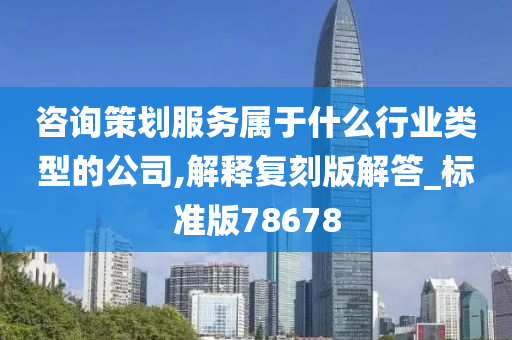 咨询策划服务属于什么行业类型的公司,解释复刻版解答_标准版78678